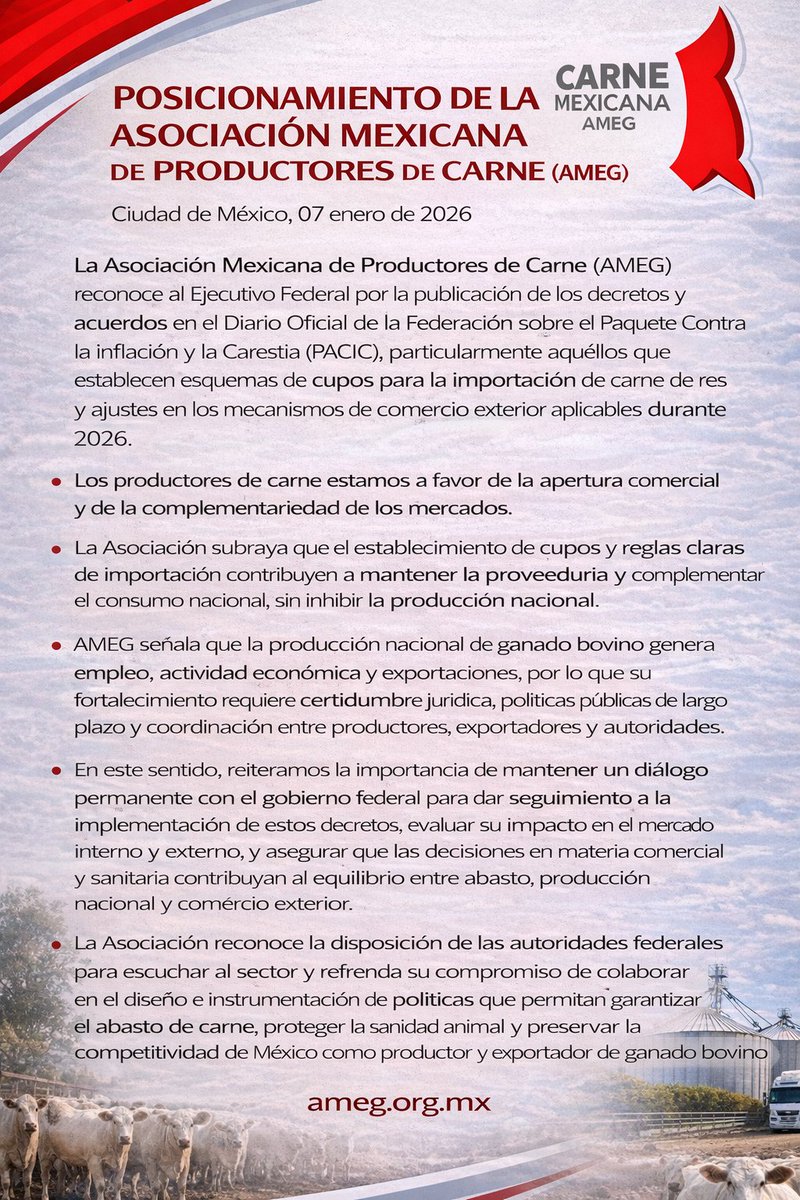 POSICIONAMIENTO DE LA ASOCIACIÓN MEXICANA DE PRODUCTORES DE CARNE (AMEG)

CARNE MEXICANA AMEG

Ciudad de México, 07 enero de 2026

La Asociación Mexicana de Productores de Carne (AMEG) reconoce al Ejecutivo Federal por la publicación de los decretos y acuerdos en el Diario Oficial de la Federación sobre el Paquete Contra la inflación y la Carestia (PACIC), particularmente aquéllos que establecen esquemas de cupos para la importación de carne de res y ajustes en los mecanismos de comercio exterior aplicables durante 2026.

• Los productores de carne estamos a favor de la apertura comercial y de la complementariedad de los mercados.

• La Asociación subraya que el establecimiento de cupos y reglas claras de importación contribuyen a mantener la proveeduria y complementar el consumo nacional, sin inhibir la producción nacional.

• AMEG señala que la producción nacional de ganado bovino genera empleo, actividad económica y exportaciones, por lo que su fortalecimiento requiere certidumbre juridica, politicas públicas de largo plazo y coordinación entre productores, exportadores y autoridades.

• En este sentido, reiteramos la importancia de mantener un diálogo permanente con el gobierno federal para dar seguimiento a la implementación de estos decretos, evaluar su impacto en el mercado interno y externo, y asegurar que las decisiones en materia comercial y sanitaria contribuyan al equilibrio entre abasto, producción nacional y comércio exterior.

• La Asociación reconoce la disposición de las autoridades federales para escuchar al sector y refrenda su compromiso de colaborar en el diseño e instrumentación de politicas que permitan garantizar el abasto de carne, proteger la sanidad animal y preservar la competitividad de México como productor y exportador de ganado bovino

ameg.org.mx